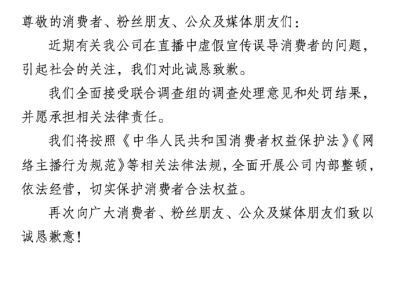 尊敬的消费者、粉丝朋友、公众及媒体朋友们：

近期有关我公司在直播中虚假宣传误导消费者的问题，引起社会的关注，我们对此诚恳致歉。

我们全面接受联合调查组的调查处理意见和处罚结果，并愿承担相关法律责任。

我们将按照《中华人民共和国消费者权益保护法》《网络主播行为规范》等相关法律法规，全面开展公司内部整顿，依法经营，切实保护消费者合法权益。

再次向广大消费者、粉丝朋友、公众及媒体朋友们致以诚恳歉意！